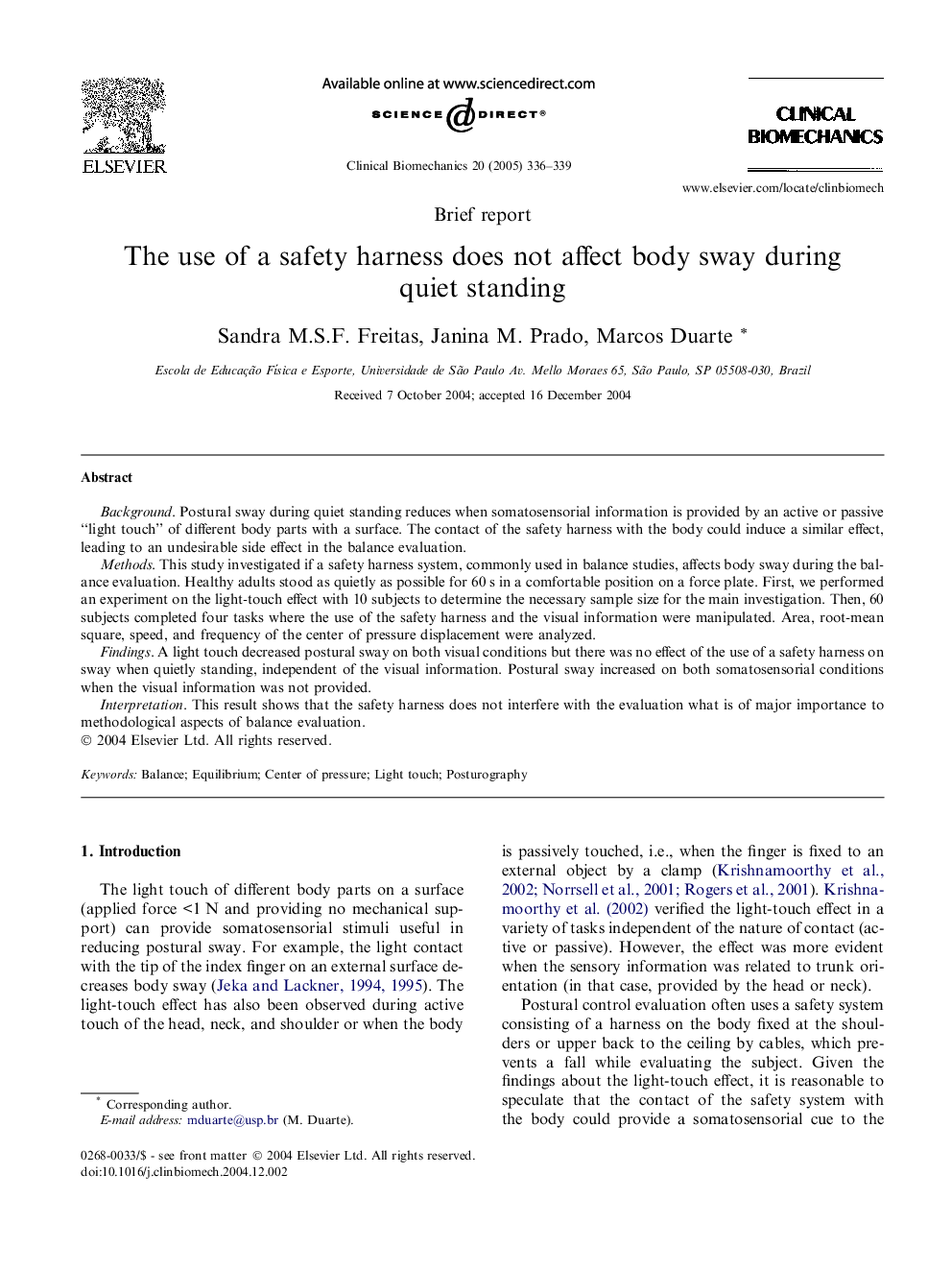 ELSEVIER

Available online at www.sciencedirect.com

SCIENCE DIRECT®

Clinical Biomechanics 20 (2005) 336–339

CLINICAL BIOMECHANICS

www.elsevier.com/locate/clinbiomech

Brief report

The use of a safety harness does not affect body sway during quiet standing

Sandra M.S.F. Freitas, Janina M. Prado, Marcos Duarte *

Escola de Educação Física e Esporte, Universidade de São Paulo Av. Mello Moraes 65, São Paulo, SP 05508-030, Brazil

Received 7 October 2004; accepted 16 December 2004

Abstract

Background. Postural sway during quiet standing reduces when somatosensorial information is provided by an active or passive "light touch" of different body parts with a surface. The contact of the safety harness with the body could induce a similar effect, leading to an undesirable side effect in the balance evaluation.

Methods. This study investigated if a safety harness system, commonly used in balance studies, affects body sway during the balance evaluation. Healthy adults stood as quietly as possible for 60 s in a comfortable position on a force plate. First, we performed an experiment on the light-touch effect with 10 subjects to determine the necessary sample size for the main investigation. Then, 60 subjects completed four tasks where the use of the safety harness and the visual information were manipulated. Area, root-mean square, speed, and frequency of the center of pressure displacement were analyzed.

Findings. A light touch decreased postural sway on both visual conditions but there was no effect of the use of a safety harness on sway when quietly standing, independent of the visual information. Postural sway increased on both somatosensorial conditions when the visual information was not provided.

Interpretation. This result shows that the safety harness does not interfere with the evaluation what is of major importance to methodological aspects of balance evaluation.

© 2004 Elsevier Ltd. All rights reserved.

Keywords: Balance; Equilibrium; Center of pressure; Light touch; Posturography

1. Introduction

The light touch of different body parts on a surface (applied force <1 N and providing no mechanical support) can provide somatosensorial stimuli useful in reducing postural sway. For example, the light contact with the tip of the index finger on an external surface decreases body sway (Jeka and Lackner, 1994, 1995). The light-touch effect has also been observed during active touch of the head, neck, and shoulder or when the body

* Corresponding author.
E-mail address: mduarte@usp.br (M. Duarte).

0268-0033/$ - see front matter © 2004 Elsevier Ltd. All rights reserved.
doi:10.1016/j.clinbiomech.2004.12.002

is passively touched, i.e., when the finger is fixed to an external object by a clamp (Krishnamoorthy et al., 2002; Norrsell et al., 2001; Rogers et al., 2001). Krishnamoorthy et al. (2002) verified the light-touch effect in a variety of tasks independent of the nature of contact (active or passive). However, the effect was more evident when the sensory information was related to trunk orientation (in that case, provided by the head or neck).

Postural control evaluation often uses a safety system consisting of a harness on the body fixed at the shoulders or upper back to the ceiling by cables, which prevents a fall while evaluating the subject. Given the findings about the light-touch effect, it is reasonable to speculate that the contact of the safety system with the body could provide a somatosensorial cue to the